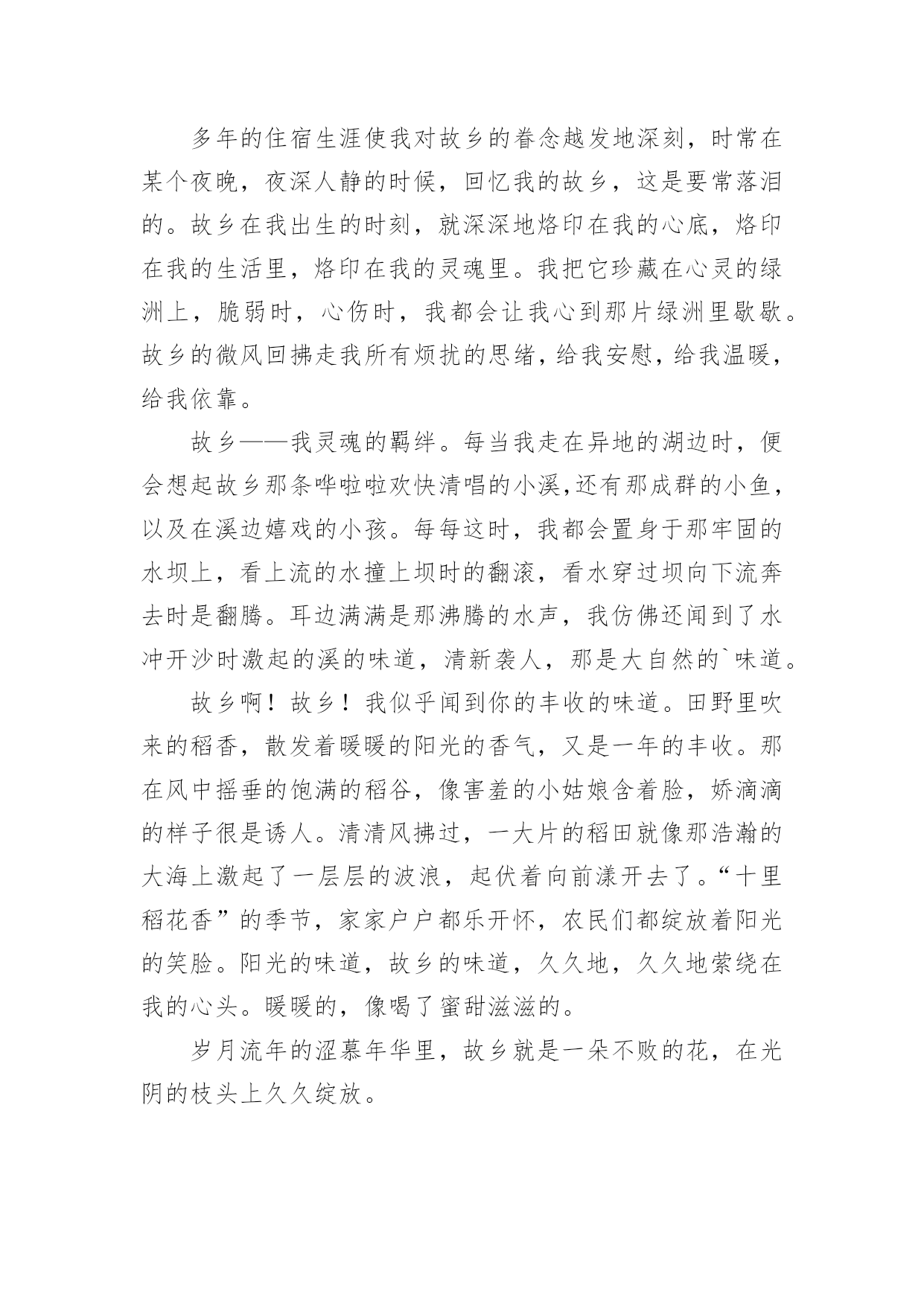 多年的住宿生涯使我对故乡的眷念越发地深刻，时常在某个夜晚，夜深人静的时候，回忆我的故乡，这是要常落泪的。故乡在我出生的时刻，就深深地烙印在我的心底，烙印在我的生活里，烙印在我的灵魂里。我把它珍藏在心灵的绿洲上，脆弱时，心伤时，我都会让我心到那片绿洲里歇歇。故乡的微风回拂走我所有烦扰的思绪，给我安慰，给我温暖，给我依靠。

故乡——我灵魂的羁绊。每当我走在异地的湖边时，便会想起故乡那条哗啦啦欢快清唱的小溪,还有那成群的小鱼，以及在溪边嬉戏的小孩。每每这时，我都会置身于那牢固的水坝上，看上流的水撞上坝时的翻滚，看水穿过坝向下流奔去时是翻腾。耳边满满是那沸腾的水声，我仿佛还闻到了水冲开沙时激起的溪的味道，清新袭人，那是大自然的`味道。

故乡啊！故乡！我似乎闻到你的丰收的味道。田野里吹来的稻香，散发着暖暖的阳光的香气，又是一年的丰收。那在风中摇垂的饱满的稻谷，像害羞的小姑娘含着脸，娇滴滴的样子很是诱人。清清风拂过，一大片的稻田就像那浩瀚的大海上激起了一层层的波浪，起伏着向前漾开去了。“十里稻花香”的季节，家家户户都乐开怀，农民们都绽放着阳光的笑脸。阳光的味道，故乡的味道，久久地，久久地萦绕在我的心头。暖暖的，像喝了蜜甜滋滋的。

岁月流年的涩慕年华里，故乡就是一朵不败的花，在光阴的枝头上久久绽放。